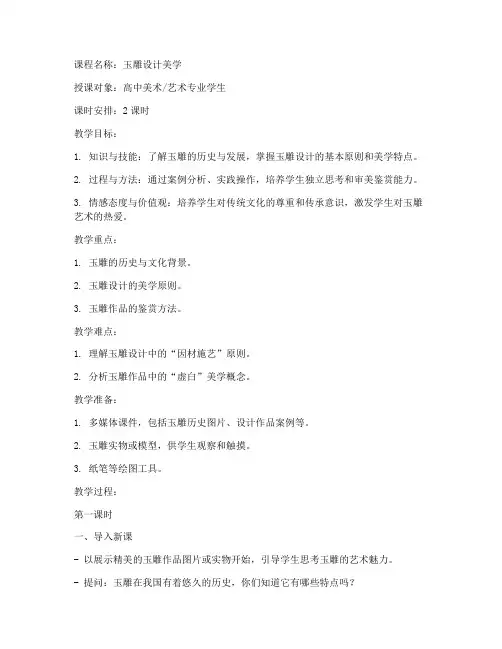 课程名称：玉雕设计美学

授课对象：高中美术/艺术专业学生

课时安排：2 课时

教学目标：

1. 知识与技能：了解玉雕的历史与发展，掌握玉雕设计的基本原则和美学特点。

2. 过程与方法：通过案例分析、实践操作，培养学生独立思考和审美鉴赏能力。

3. 情感态度与价值观：培养学生对传统文化的尊重和传承意识，激发学生对玉雕艺术的热爱。

教学重点：

1. 玉雕的历史与文化背景。

2. 玉雕设计的美学原则。

3. 玉雕作品的鉴赏方法。

教学难点：

1. 理解玉雕设计中的“因材施艺”原则。

2. 分析玉雕作品中的“虚白”美学概念。

教学准备：

1. 多媒体课件，包括玉雕历史图片、设计作品案例等。

2. 玉雕实物或模型，供学生观察和触摸。

3. 纸笔等绘图工具。

教学过程：

第一课时

一、导入新课

- 以展示精美的玉雕作品图片或实物开始，引导学生思考玉雕的艺术魅力。

- 提问：玉雕在我国有着悠久的历史，你们知道它有哪些特点吗？